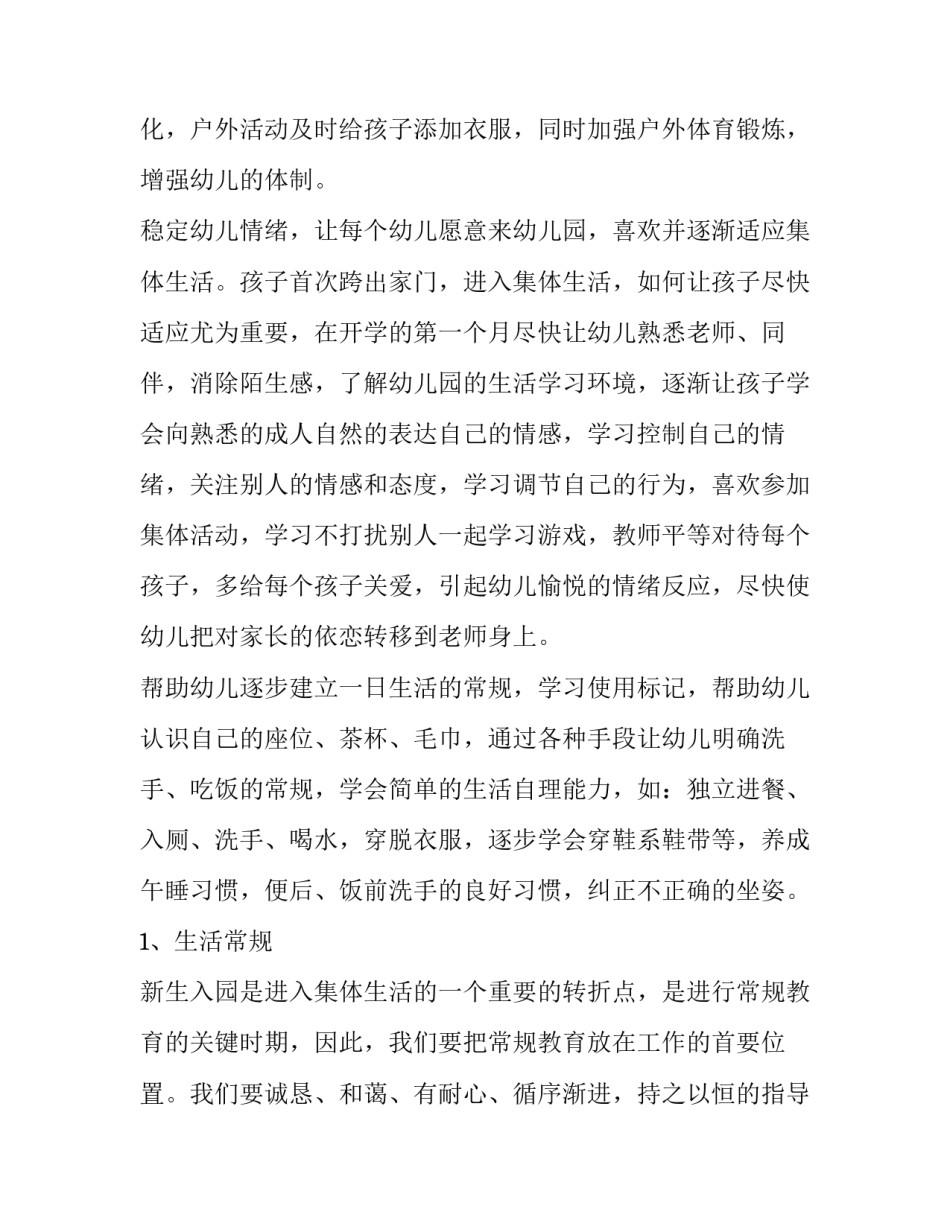 化，户外活动及时给孩子添加衣服，同时加强户外体育锻炼，增强幼儿的体制。

稳定幼儿情绪，让每个幼儿愿意来幼儿园，喜欢并逐渐适应集体生活。孩子首次跨出家门，进入集体生活，如何让孩子尽快适应尤为重要，在开学的第一个月尽快让幼儿熟悉老师、同伴，消除陌生感，了解幼儿园的生活学习环境，逐渐让孩子学会向熟悉的成人自然的表达自己的情感，学习控制自己的情绪，关注别人的情感和态度，学习调节自己的行为，喜欢参加集体活动，学习不打扰别人一起学习游戏，教师平等对待每个孩子，多给每个孩子关爱，引起幼儿愉悦的情绪反应，尽快使幼儿把对家长的依恋转移到老师身上。

帮助幼儿逐步建立一日生活的常规，学习使用标记，帮助幼儿认识自己的座位、茶杯、毛巾，通过各种手段让幼儿明确洗手、吃饭的常规，学会简单的生活自理能力，如：独立进餐、入厕、洗手、喝水，穿脱衣服，逐步学会穿鞋系鞋带等，养成午睡习惯，便后、饭前洗手的良好习惯，纠正不正确的坐姿。

1、生活常规

新生入园是进入集体生活的一个重要的转折点，是进行常规教育的关键时期，因此，我们要把常规教育放在工作的首要位置。我们要诚恳、和蔼、有耐心、循序渐进，持之以恒的指导